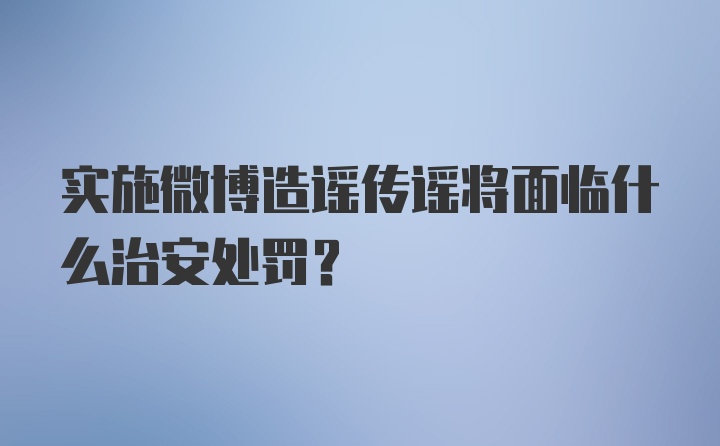 实施微博造谣传谣将面临什么治安处罚？